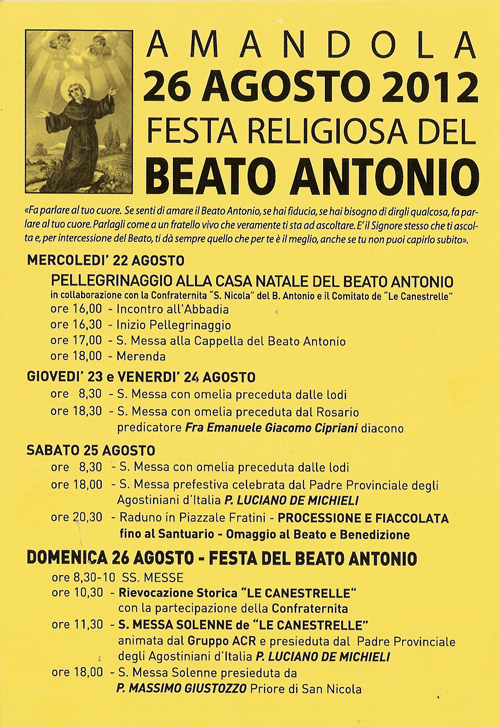 AMANDOLA
26 AGOSTO 2012
FESTA RELIGIOSA DEL
BEATO ANTONIO

«Fa parlare al tuo cuore. Se senti di amare il Beato Antonio, se hai fiducia, se hai bisogno di dirgli qualcosa, fa parlare al tuo cuore. Parlagli come a un fratello vivo che veramente ti sta ad ascoltare. E' il Signore stesso che ti ascolta e, per intercessione del Beato, ti dà sempre quello che per te è il meglio, anche se tu non puoi capirlo subito».

MERCOLEDI' 22 AGOSTO
PELLEGRINAGGIO ALLA CASA NATALE DEL BEATO ANTONIO
in collaborazione con la Confraternita "S. Nicola" del B. Antonio e il Comitato de "Le Canestrelle"
ore 16,00 - Incontro all'Abbadia
ore 16,30 - Inizio Pellegrinaggio
ore 17,00 - S. Messa alla Cappella del Beato Antonio
ore 18,00 - Merenda

GIOVEDI' 23 e VENERDI' 24 AGOSTO
ore 8,30 - S. Messa con omelia preceduta dalle lodi
ore 18,30 - S. Messa con omelia preceduta dal Rosario predicatore Fra Emanuele Giacomo Cipriani diacono

SABATO 25 AGOSTO
ore 8,30 - S. Messa con omelia preceduta dalle lodi
ore 18,00 - S. Messa prefestiva celebrata dal Padre Provinciale degli Agostiniani d'Italia P. LUCIANO DE MICHIELI
ore 20,30 - Raduno in Piazzale Fratini - PROCESSIONE E FIACCOLATA fino al Santuario - Omaggio al Beato e Benedizione

DOMENICA 26 AGOSTO - FESTA DEL BEATO ANTONIO
ore 8,30-10 SS. MESSE
ore 10,30 - Rievocazione Storica "LE CANESTRELLE" con la partecipazione della Confraternita
ore 11,30 - S. MESSA SOLENNE de "LE CANESTRELLE" animata dal Gruppo ACR e presieduta dal Padre Provinciale degli Agostiniani d'Italia P. LUCIANO DE MICHIELI
ore 18,00 - S. Messa Solenne presieduta da P. MASSIMO GIUSTOZZO Priore di San Nicola